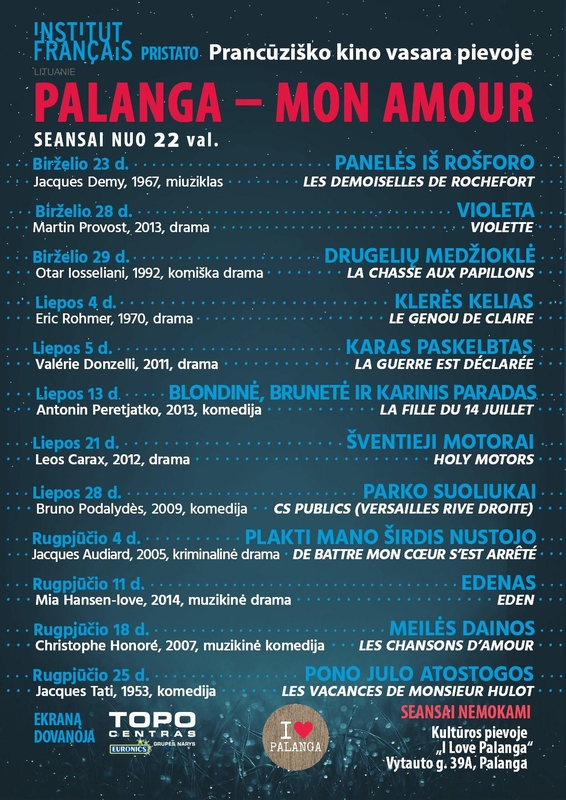 INSTITUT FRANÇAIS LITUANIE PRISTATO Prancūziško kino vasara pievoje

PALANGA – MON AMOUR

SEANSAI NUO 22 val.

Birželio 23 d. PANELĖS IŠ ROŠFORO
Jacques Demy, 1967, miuziklas LES DEMOISELLES DE ROCHEFORT

Birželio 28 d. VIOLETA
Martin Provost, 2013, drama VIOLETTE

Birželio 29 d. DRUGELIŲ MEDŽIOKLĖ
Otar Iosseliani, 1992, komiška drama LA CHASSE AUX PAPILLONS

Liepos 4 d. KLERĖS KELIAS
Eric Rohmer, 1970, drama LE GENOU DE CLAIRE

Liepos 5 d. KARAS PASKELBTAS
Valérie Donzelli, 2011, drama LA GUERRE EST DÉCLARÉE

Liepos 13 d. BLONDINĖ, BRUNETĖ IR KARINIS PARADAS
Antonin Peretjatko, 2013, komedija LA FILLE DU 14 JUILLET

Liepos 21 d. ŠVENTIEJI MOTORAI
Leos Carax, 2012, drama HOLY MOTORS

Liepos 28 d. PARKO SUOLIUKAI
Bruno Podalydès, 2009, komedija CS PUBLICS (VERSAILLES RIVE DROITE)

Rugpjūčio 4 d. PLAKTI MANO ŠIRDIS NUSTOJO
Jacques Audiard, 2005, kriminalinė drama DE BATTRE MON CŒUR S'EST ARRÊTÉ

Rugpjūčio 11 d. EDENAS
Mia Hansen-love, 2014, muzikinė drama EDEN

Rugpjūčio 18 d. MEILĖS DAINOS
Christophe Honoré, 2007, muzikinė komedija LES CHANSONS D'AMOUR

Rugpjūčio 25 d. PONO JULO ATOSTOGOS
Jacques Tati, 1953, komedija LES VACANCES DE MONSIEUR HULOT

EKRANĄ DOVANOJA TOPO CENTRAS EURONICS GRUPĖS NARYS

I ♥ PALANGA

SEANSAI NEMOKAMI
Kultūros pievoje „I Love Palanga“
Vytauto g. 39A, Palanga